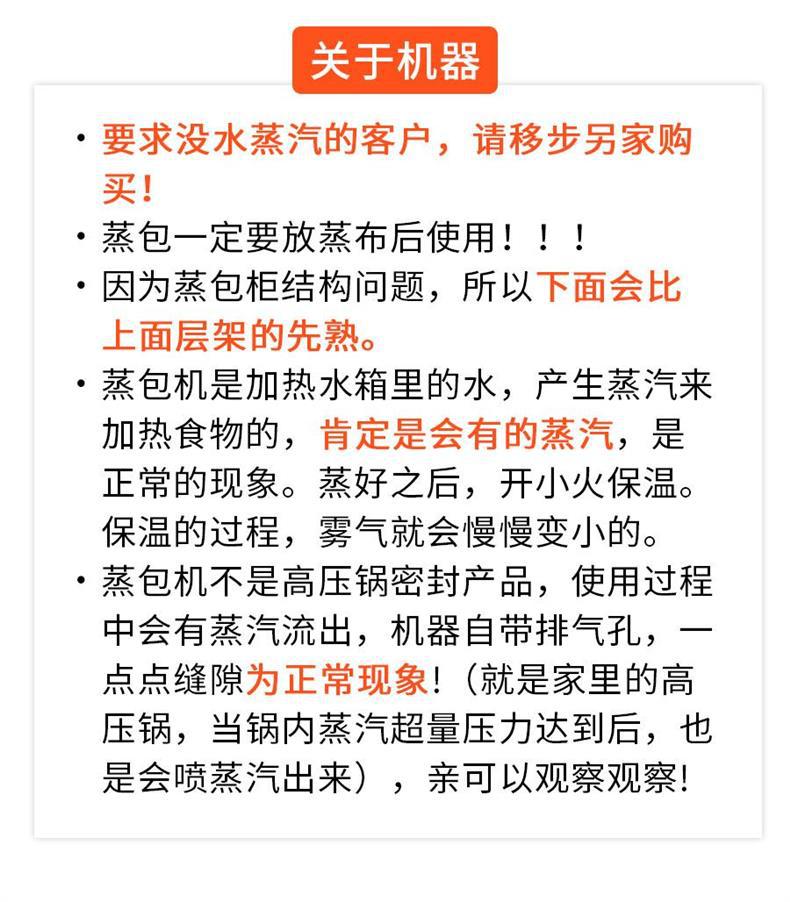 关于机器

· 要求没水蒸汽的客户，请移步另家购买！
· 蒸包一定要放蒸布后使用！！！
· 因为蒸包柜结构问题，所以下面会比上面层架的先熟。
· 蒸包机是加热水箱里的水，产生蒸汽来加热食物的，肯定是会有的蒸汽，是正常的现象。蒸好之后，开小火保温。保温的过程，雾气就会慢慢变小的。
· 蒸包机不是高压锅密封产品，使用过程中会有蒸汽流出，机器自带排气孔，一点点缝隙为正常现象！（就是家里的高压锅，当锅内蒸汽超量压力达到后，也是会喷蒸汽出来），亲可以观察观察！